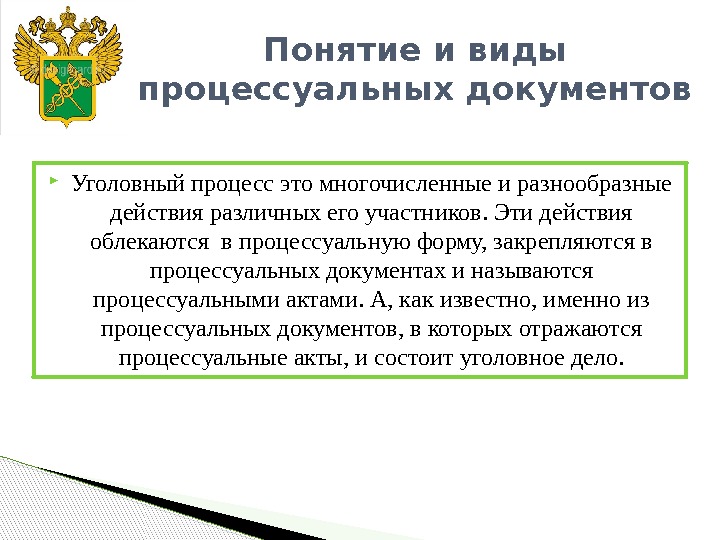 Понятие и виды процессуальных документов

Уголовный процесс это многочисленные и разнообразные действия различных его участников. Эти действия облекаются в процессуальную форму, закрепляются в процессуальных документах и называются процессуальными актами. А, как известно, именно из процессуальных документов, в которых отражаются процессуальные акты, и состоит уголовное дело.